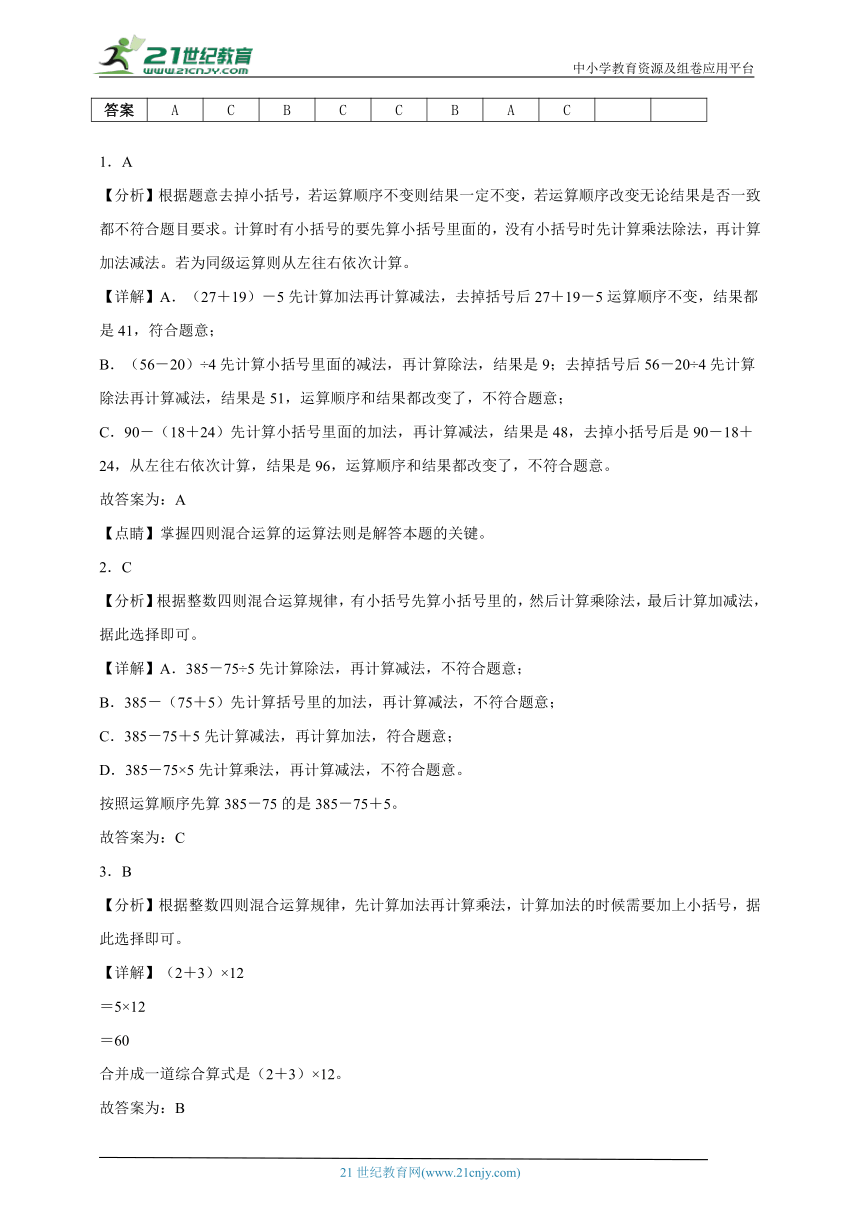 21世纪教育
www.21cnjy.com
中小学教育资源及组卷应用平台

| 答案 | A | C | B | C | C | B | A | C | | |
|---|---|---|---|---|---|---|---|---|---|---|

1．A

【分析】根据题意去掉小括号，若运算顺序不变则结果一定不变，若运算顺序改变无论结果是否一致都不符合题目要求。计算时有小括号的要先算小括号里面的，没有小括号时先计算乘法除法，再计算加法减法。若为同级运算则从左往右依次计算。

【详解】A．（27＋19）－5 先计算加法再计算减法，去掉括号后 27＋19－5 运算顺序不变，结果都是 41，符合题意；

B．（56－20）÷4 先计算小括号里面的减法，再计算除法，结果是 9；去掉括号后 56－20÷4 先计算除法再计算减法，结果是 51，运算顺序和结果都改变了，不符合题意；

C．90－（18＋24）先计算小括号里面的加法，再计算减法，结果是 48，去掉小括号后是 90－18＋24，从左往右依次计算，结果是 96，运算顺序和结果都改变了，不符合题意。

故答案为：A

【点睛】掌握四则混合运算的运算法则是解答本题的关键。

2．C

【分析】根据整数四则混合运算规律，有小括号先算小括号里的，然后计算乘除法，最后计算加减法，据此选择即可。

【详解】A．385－75÷5 先计算除法，再计算减法，不符合题意；

B．385－（75＋5）先计算括号里的加法，再计算减法，不符合题意；

C．385－75＋5 先计算减法，再计算加法，符合题意；

D．385－75×5 先计算乘法，再计算减法，不符合题意。

按照运算顺序先算 385－75 的是 385－75＋5。

故答案为：C

3．B

【分析】根据整数四则混合运算规律，先计算加法再计算乘法，计算加法的时候需要加上小括号，据此选择即可。

【详解】（2＋3）×12

＝5×12

＝60

合并成一道综合算式是（2＋3）×12。

故答案为：B

21 世纪教育网(www.21cnjy.com)